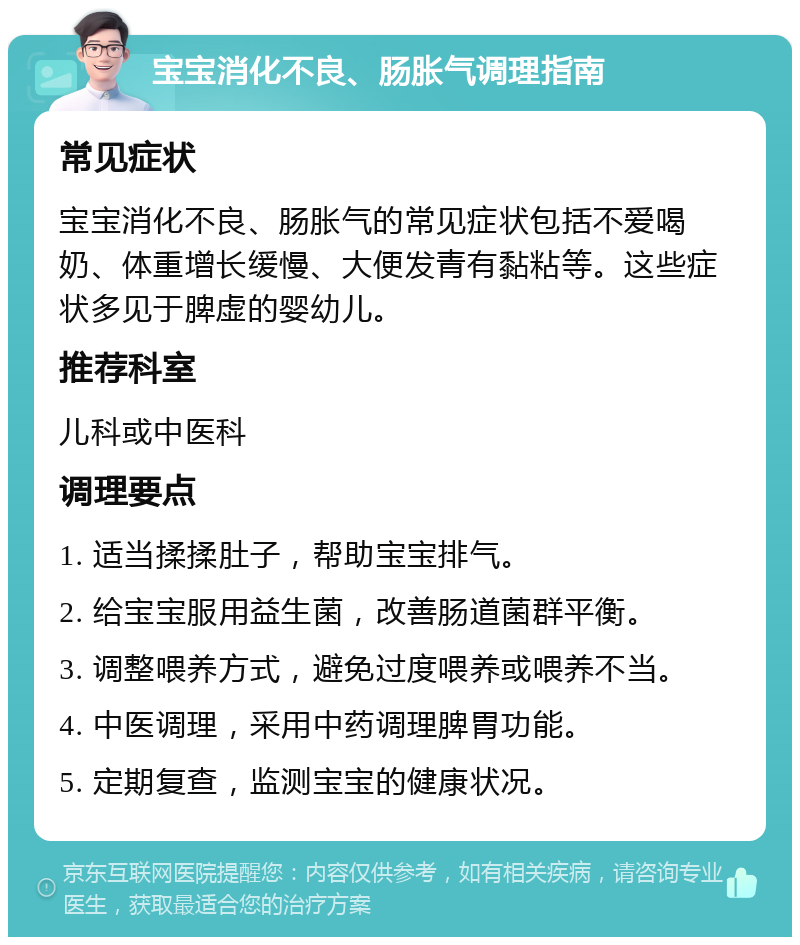 宝宝消化不良、肠胀气调理指南

常见症状

宝宝消化不良、肠胀气的常见症状包括不爱喝奶、体重增长缓慢、大便发青有黏粘等。这些症状多见于脾虚的婴幼儿。

推荐科室

儿科或中医科

调理要点

1. 适当揉揉肚子，帮助宝宝排气。

2. 给宝宝服用益生菌，改善肠道菌群平衡。

3. 调整喂养方式，避免过度喂养或喂养不当。

4. 中医调理，采用中药调理脾胃功能。

5. 定期复查，监测宝宝的健康状况。

京东互联网医院提醒您：内容仅供参考，如有相关疾病，请咨询专业医生，获取最适合您的治疗方案